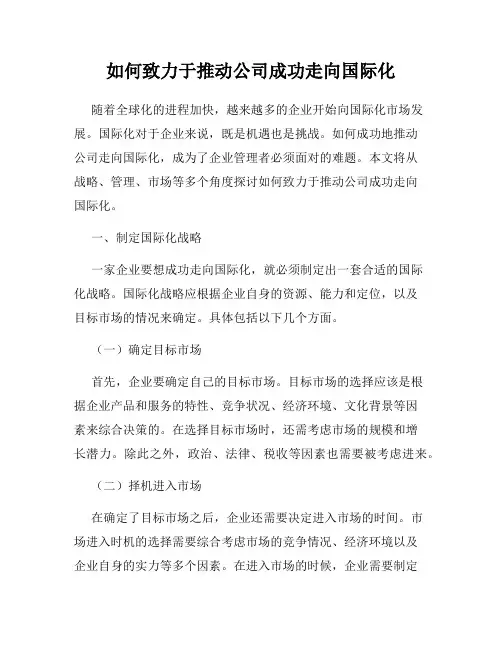 如何致力于推动公司成功走向国际化

随着全球化的进程加快，越来越多的企业开始向国际化市场发展。国际化对于企业来说，既是机遇也是挑战。如何成功地推动公司走向国际化，成为了企业管理者必须面对的难题。本文将从战略、管理、市场等多个角度探讨如何致力于推动公司成功走向国际化。

一、制定国际化战略

一家企业要想成功走向国际化，就必须制定出一套合适的国际化战略。国际化战略应根据企业自身的资源、能力和定位，以及目标市场的情况来确定。具体包括以下几个方面。

（一）确定目标市场

首先，企业要确定自己的目标市场。目标市场的选择应该是根据企业产品和服务的特性、竞争状况、经济环境、文化背景等因素来综合决策的。在选择目标市场时，还需考虑市场的规模和增长潜力。除此之外，政治、法律、税收等因素也需要被考虑进来。

（二）择机进入市场

在确定了目标市场之后，企业还需要决定进入市场的时间。市场进入时机的选择需要综合考虑市场的竞争情况、经济环境以及企业自身的实力等多个因素。在进入市场的时候，企业需要制定